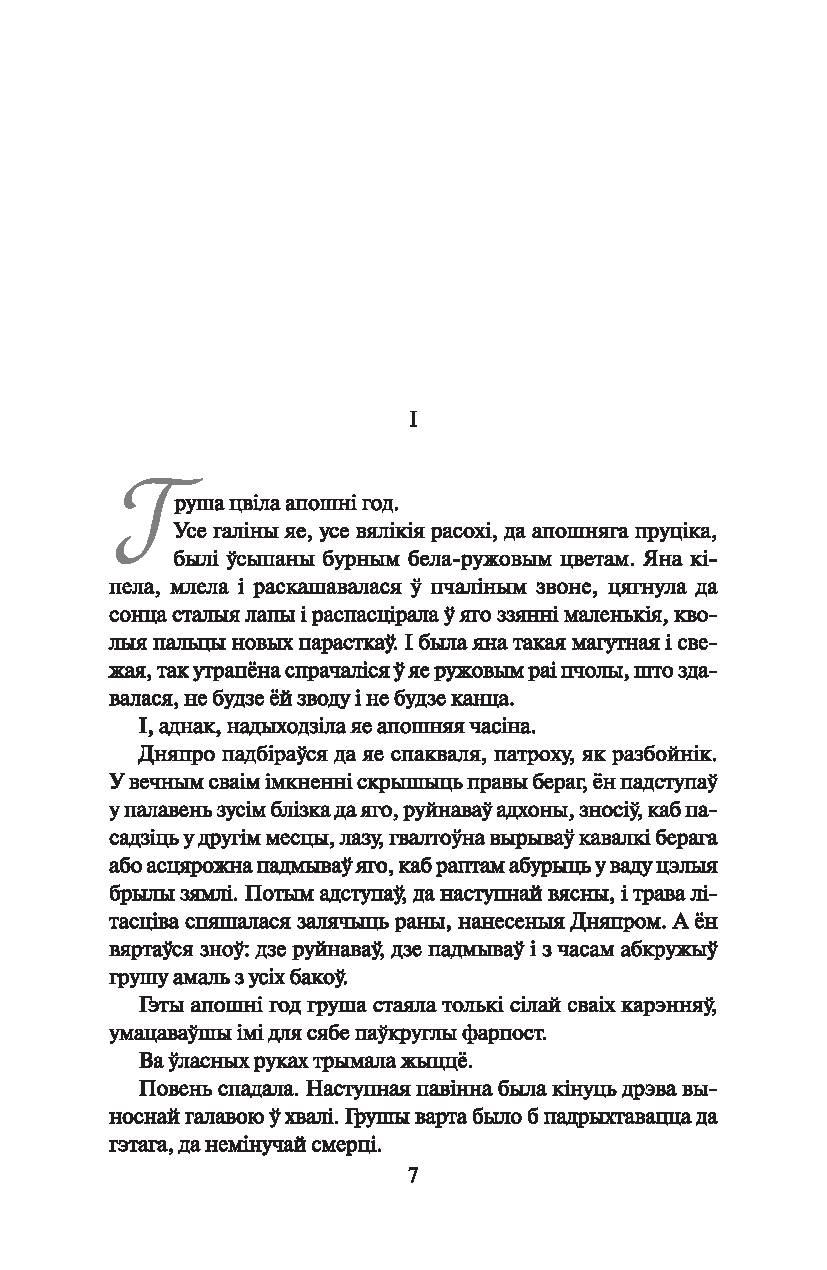 I

Груша цвіла апошні год.

Усе галіны яе, усе вялікія расохі, да апошняга пруціка, былі ўсыпаны бурным бела-ружовым цветам. Яна кіпела, млела і раскашавалася ў пчаліным звоне, цягнула да сонца сталыя лапы і распасцірала ў яго ззянні маленькія, кволыя пальцы новых парасткаў. І была яна такая магутная і свежая, так утрапёна спрачаліся ў яе ружовым раі пчолы, што здавалася, не будзе ёй зводу і не будзе канца.

І, аднак, надыходзіла яе апошняя часіна.

Дняпро падбіраўся да яе спакваля, патроху, як разбойнік. У вечным сваім імкненні скрышыць правы бераг, ён падступаў у палавень зусім блізка да яго, руйнаваў адхоны, зносіў, каб пасадзіць у другім месцы, лазу, гвалтоўна вырываў кавалкі берага або асцярожна падмываў яго, каб раптам абурыць у ваду цэлыя брылы зямлі. Потым адступаў, да наступнай вясны, і трава літасціва спяшалася залячыць раны, нанесеныя Дняпром. А ён вяртаўся зноў: дзе руйнаваў, дзе падмываў і з часам абкружыў грушу амаль з усіх бакоў.

Гэты апошні год груша стаяла толькі сілай сваіх карэнняў, умацаваўшы імі для сябе паўкруглы фарпост.

Ва ўласных руках трымала жыццё.

Повень спадала. Наступная павінна была кінуць дрэва выноснай галавою ў хвалі. Грушы варта было б падрыхтавацца да гэтага, да немінучай смерці.

7